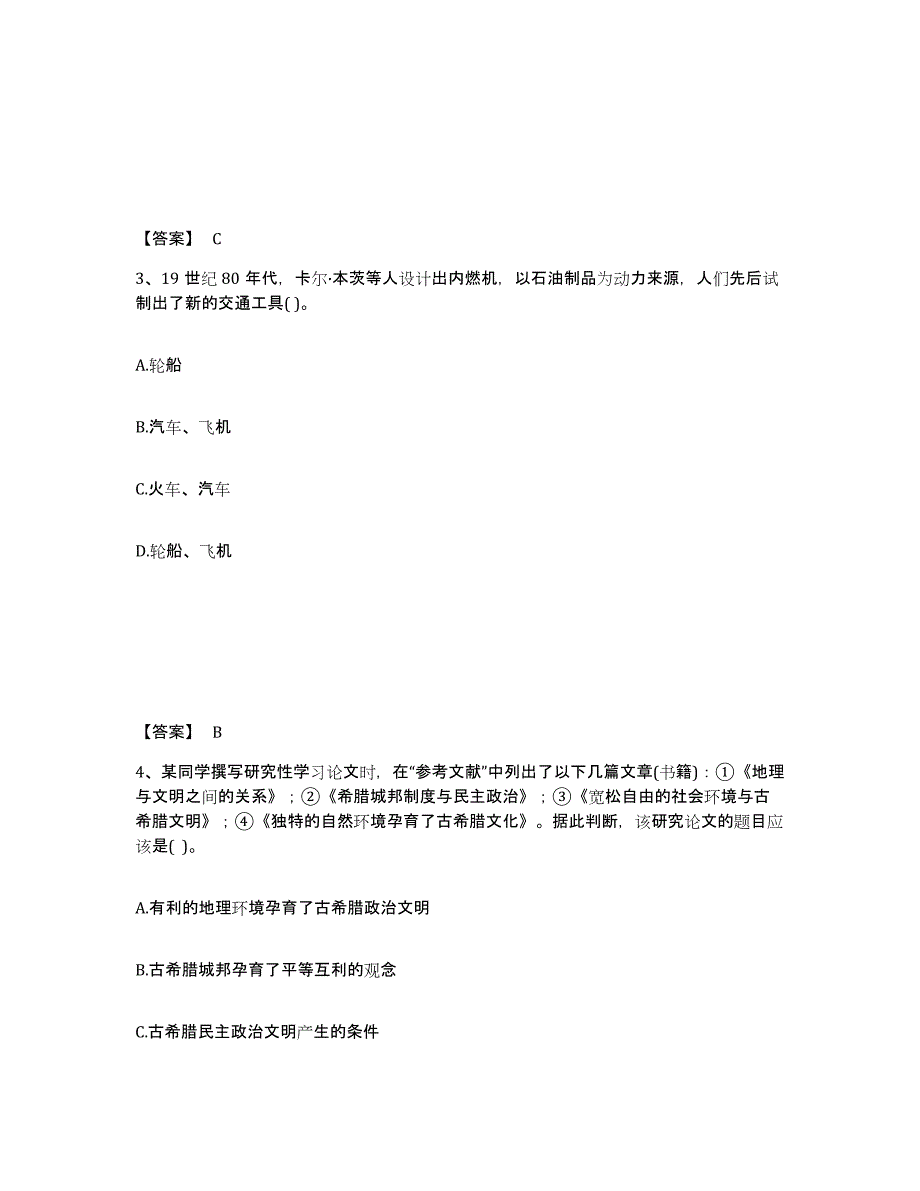 【答案】 C

3、19 世纪 80 年代，卡尔·本茨等人设计出内燃机，以石油制品为动力来源，人们先后试制出了新的交通工具( )。

A.轮船

B.汽车、飞机

C.火车、汽车

D.轮船、飞机

【答案】 B

4、某同学撰写研究性学习论文时，在“参考文献”中列出了以下几篇文章(书籍)：①《地理与文明之间的关系》；②《希腊城邦制度与民主政治》；③《宽松自由的社会环境与古希腊文明》；④《独特的自然环境孕育了古希腊文化》。据此判断，该研究论文的题目应该是( )。

A.有利的地理环境孕育了古希腊政治文明

B.古希腊城邦孕育了平等互利的观念

C.古希腊民主政治文明产生的条件